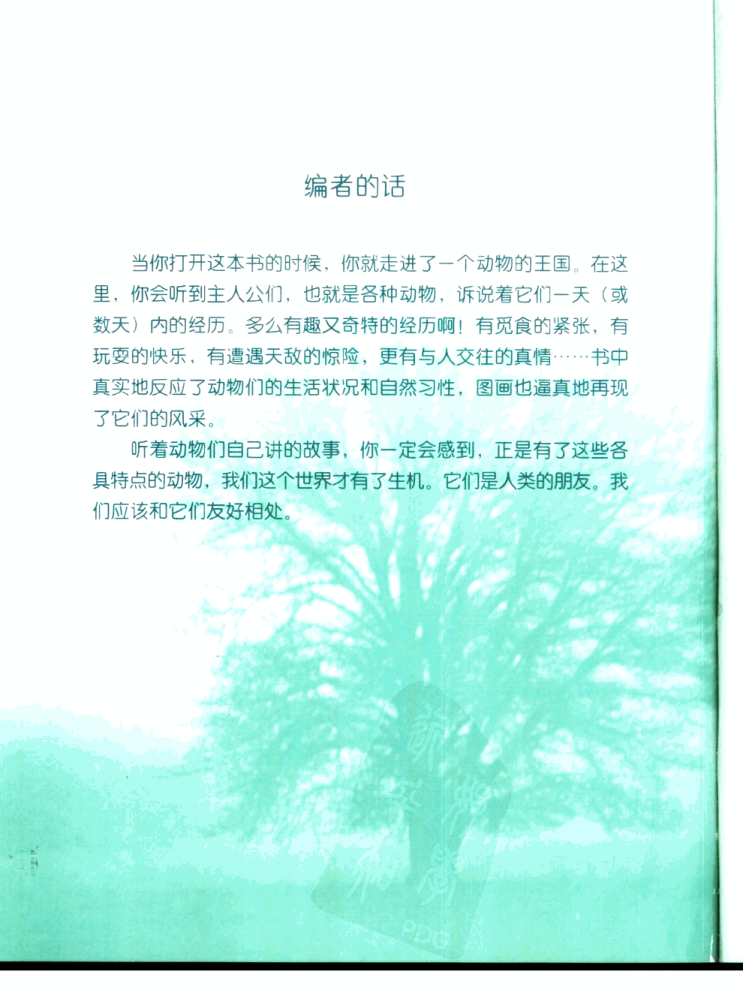 编者的话

当你打开这本书的时候，你就走进了一个动物的王国。在这里，你会听到主人公们，也就是各种动物，诉说着它们一天（或数天）内的经历。多么有趣又奇特的经历啊！有觅食的紧张，有玩耍的快乐，有遭遇天敌的惊险，更有与人交往的真情……书中真实地反应了动物们的生活状况和自然习性，图画也逼真地再现了它们的风采。

听着动物们自己讲的故事，你一定会感到，正是有了这些各具特点的动物，我们这个世界才有了生机。它们是人类的朋友。我们应该和它们友好相处。

PDG